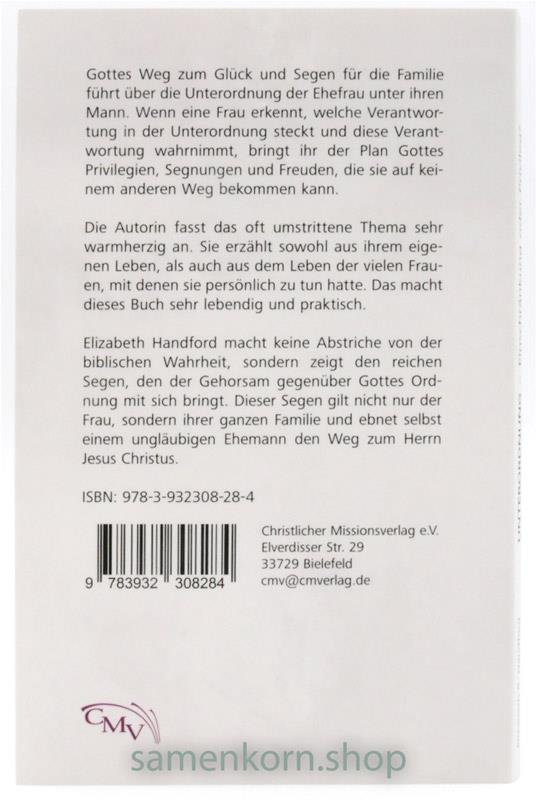 Gottes Weg zum Glück und Segen für die Familie führt über die Unterordnung der Ehefrau unter ihren Mann. Wenn eine Frau erkennt, welche Verantwortung in der Unterordnung steckt und diese Verantwortung wahrnimmt, bringt ihr der Plan Gottes Privilegien, Segnungen und Freuden, die sie auf keinem anderen Weg bekommen kann.

Die Autorin fasst das oft umstrittene Thema sehr warmherzig an. Sie erzählt sowohl aus ihrem eigenen Leben, als auch aus dem Leben der vielen Frauen, mit denen sie persönlich zu tun hatte. Das macht dieses Buch sehr lebendig und praktisch.

Elizabeth Handford macht keine Abstriche von der biblischen Wahrheit, sondern zeigt den reichen Segen, den der Gehorsam gegenüber Gottes Ordnung mit sich bringt. Dieser Segen gilt nicht nur der Frau, sondern ihrer ganzen Familie und ebnet selbst einem ungläubigen Ehemann den Weg zum Herrn Jesus Christus.

ISBN: 978-3-932308-28-4

9 783932 308284

Christlicher Missionsverlag e.V.
Elverdisser Str. 29
33729 Bielefeld
cmv@cmverlag.de

CMV

samenkorn.shop